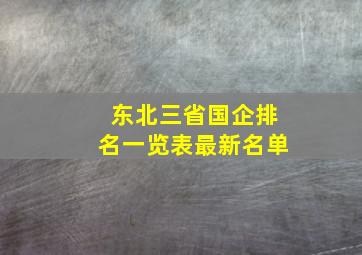 东北三省国企排名一览表最新名单